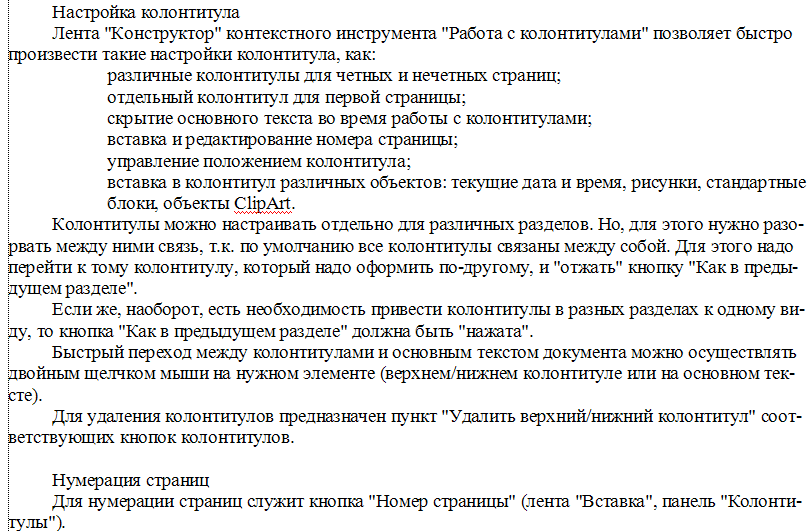 Настройка колонтитула

Лента "Конструктор" контекстного инструмента "Работа с колонтитулами" позволяет быстро произвести такие настройки колонтитула, как:

различные колонтитулы для четных и нечетных страниц;
отдельный колонтитул для первой страницы;
скрытие основного текста во время работы с колонтитулами;
вставка и редактирование номера страницы;
управление положением колонтитула;
вставка в колонтитул различных объектов: текущие дата и время, рисунки, стандартные блоки, объекты ClipArt.

Колонтитулы можно настраивать отдельно для различных разделов. Но, для этого нужно разорвать между ними связь, т.к. по умолчанию все колонтитулы связаны между собой. Для этого надо перейти к тому колонтитулу, который надо оформить по-другому, и "отжать" кнопку "Как в предыдущем разделе".

Если же, наоборот, есть необходимость привести колонтитулы в разных разделах к одному виду, то кнопка "Как в предыдущем разделе" должна быть "нажата".

Быстрый переход между колонтитулами и основным текстом документа можно осуществлять двойным щелчком мыши на нужном элементе (верхнем/нижнем колонтитуле или на основном тексте).

Для удаления колонтитулов предназначен пункт "Удалить верхний/нижний колонтитул" соответствующих кнопок колонтитулов.

Нумерация страниц

Для нумерации страниц служит кнопка "Номер страницы" (лента "Вставка", панель "Колонтитулы").